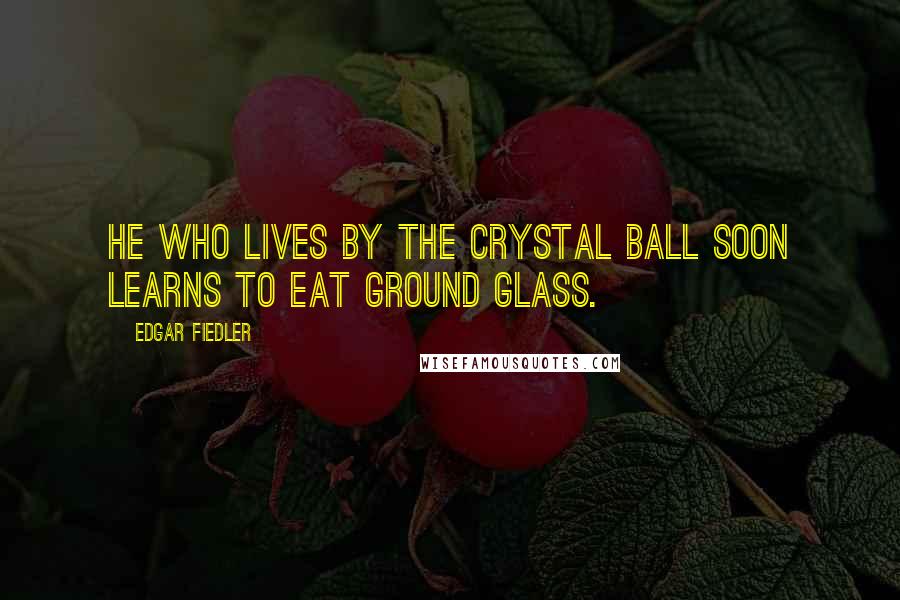 HE WHO LIVES BY THE CRYSTAL BALL SOON LEARNS TO EAT GROUND GLASS.

EDGAR FIEDLER

WISEFAMOUSQUOTES.COM